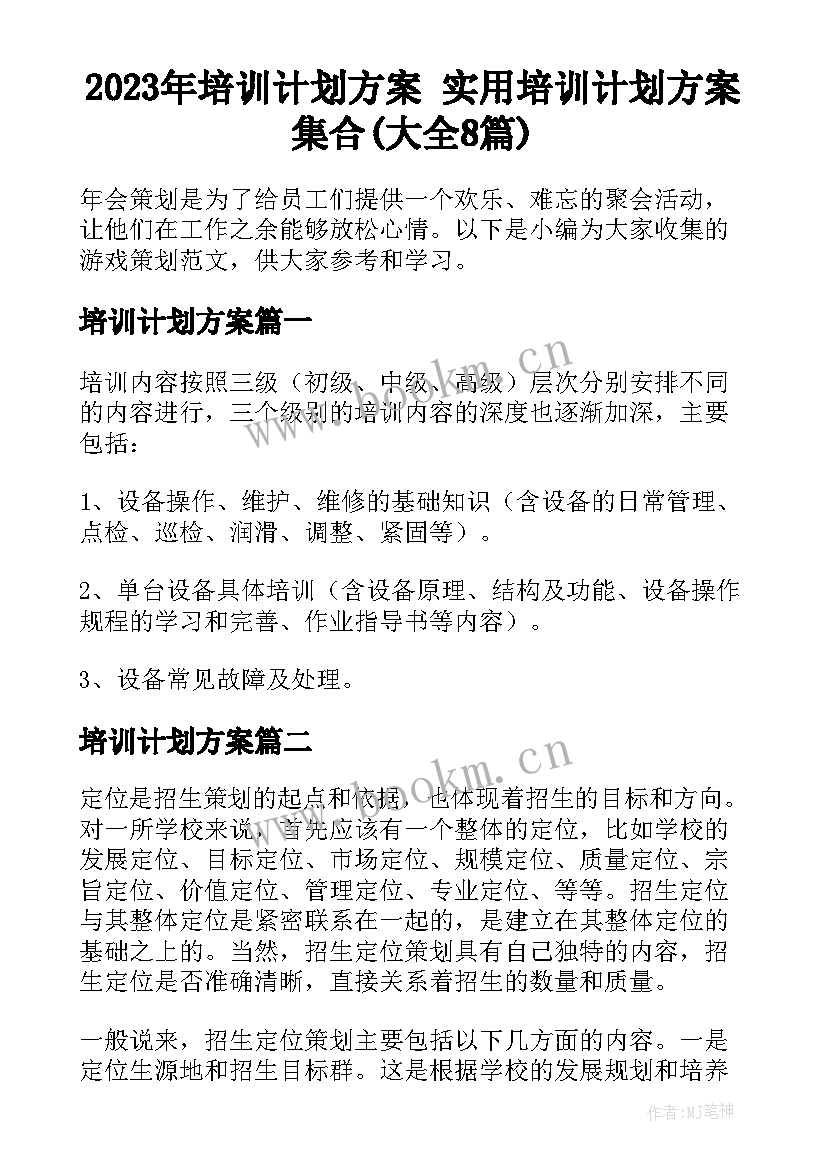 2023年培训计划方案 实用培训计划方案集合(大全8篇)

年会策划是为了给员工们提供一个欢乐、难忘的聚会活动，让他们在工作之余能够放松心情。以下是小编为大家收集的游戏策划范文，供大家参考和学习。

培训计划方案篇一

培训内容按照三级（初级、中级、高级）层次分别安排不同的内容进行，三个级别的培训内容的深度也逐渐加深，主要包括：

1、设备操作、维护、维修的基础知识（含设备的日常管理、点检、巡检、润滑、调整、紧固等）。

2、单台设备具体培训（含设备原理、结构及功能、设备操作规程的学习和完善、作业指导书等内容）。

3、设备常见故障及处理。

培训计划方案篇二

定位是招生策划的起点和依据，也体现着招生的目标和方向。对一所学校来说，首先应该有一个整体的定位，比如学校的发展定位、目标定位、市场定位、规模定位、质量定位、宗旨定位、价值定位、管理定位、专业定位、等等。招生定位与其整体定位是紧密联系在一起的，是建立在其整体定位的基础之上的。当然，招生定位策划具有自己独特的内容，招生定位是否准确清晰，直接关系着招生的数量和质量。

一般说来，招生定位策划主要包括以下几方面的内容。一是定位生源地和招生目标群。这是根据学校的发展规划和培养

www.bookm.cn

www.bookm.cn

作者:MJ笔神